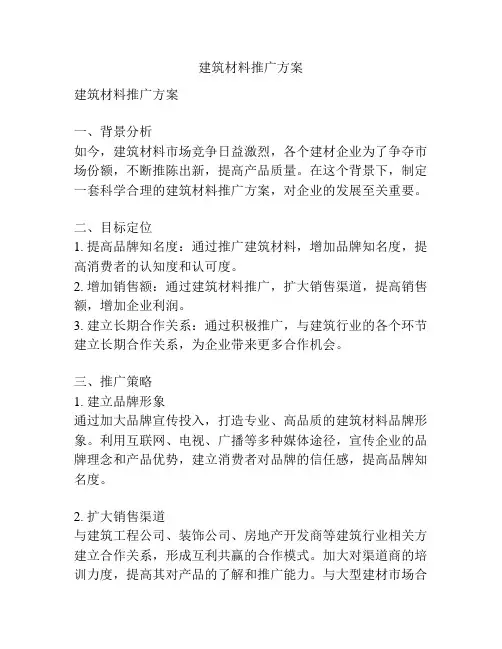 建筑材料推广方案

建筑材料推广方案

一、背景分析
如今，建筑材料市场竞争日益激烈，各个建材企业为了争夺市场份额，不断推陈出新，提高产品质量。在这个背景下，制定一套科学合理的建筑材料推广方案，对企业的发展至关重要。

二、目标定位
1. 提高品牌知名度：通过推广建筑材料，增加品牌知名度，提高消费者的认知度和认可度。
2. 增加销售额：通过建筑材料推广，扩大销售渠道，提高销售额，增加企业利润。
3. 建立长期合作关系：通过积极推广，与建筑行业的各个环节建立长期合作关系，为企业带来更多合作机会。

三、推广策略
1. 建立品牌形象
通过加大品牌宣传投入，打造专业、高品质的建筑材料品牌形象。利用互联网、电视、广播等多种媒体途径，宣传企业的品牌理念和产品优势，建立消费者对品牌的信任感，提高品牌知名度。

2. 扩大销售渠道
与建筑工程公司、装饰公司、房地产开发商等建筑行业相关方建立合作关系，形成互利共赢的合作模式。加大对渠道商的培训力度，提高其对产品的了解和推广能力。与大型建材市场合